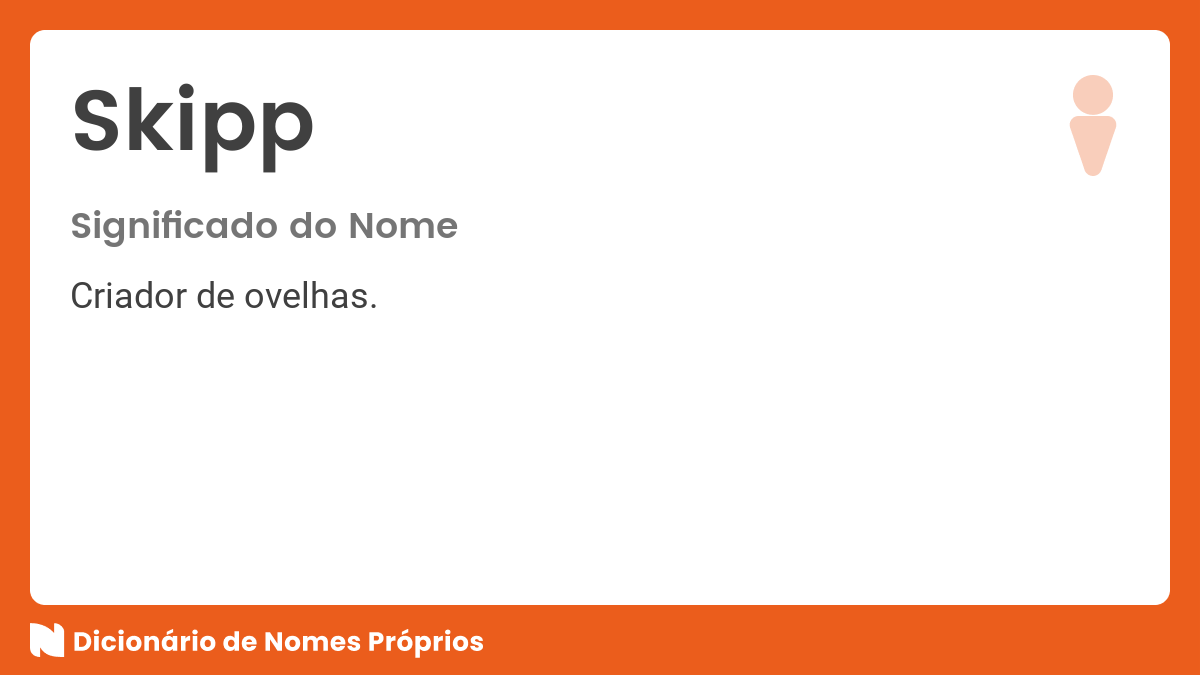 Skipp

Significado do Nome

Criador de ovelhas.

Dicionário de Nomes Próprios